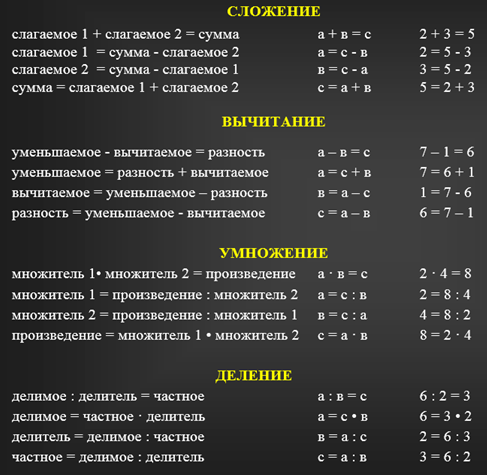 СЛОЖЕНИЕ

| | | |
|---|---|---|
| слагаемое 1 + слагаемое 2 = сумма | а + в = с | 2 + 3 = 5 |
| слагаемое 1 = сумма - слагаемое 2 | а = с - в | 2 = 5 - 3 |
| слагаемое 2 = сумма - слагаемое 1 | в = с - а | 3 = 5 - 2 |
| сумма = слагаемое 1 + слагаемое 2 | с = а + в | 5 = 2 + 3 |

ВЫЧИТАНИЕ

| | | |
|---|---|---|
| уменьшаемое - вычитаемое = разность | а – в = с | 7 – 1 = 6 |
| уменьшаемое = разность + вычитаемое | а = с + в | 7 = 6 + 1 |
| вычитаемое = уменьшаемое – разность | в = а – с | 1 = 7 - 6 |
| разность = уменьшаемое - вычитаемое | с = а – в | 6 = 7 – 1 |

УМНОЖЕНИЕ

| | | |
|---|---|---|
| множитель 1• множитель 2 = произведение | а · в = с | 2 · 4 = 8 |
| множитель 1 = произведение : множитель 2 | а = с : в | 2 = 8 : 4 |
| множитель 2 = произведение : множитель 1 | в = с : а | 4 = 8 : 2 |
| произведение = множитель 1 • множитель 2 | с = а · в | 8 = 2 · 4 |

ДЕЛЕНИЕ

| | | |
|---|---|---|
| делимое : делитель = частное | а : в = с | 6 : 2 = 3 |
| делимое = частное · делитель | а = с • в | 6 = 3 • 2 |
| делитель = делимое : частное | в = а : с | 2 = 6 : 3 |
| частное = делимое : делитель | с = а : в | 3 = 6 : 2 |